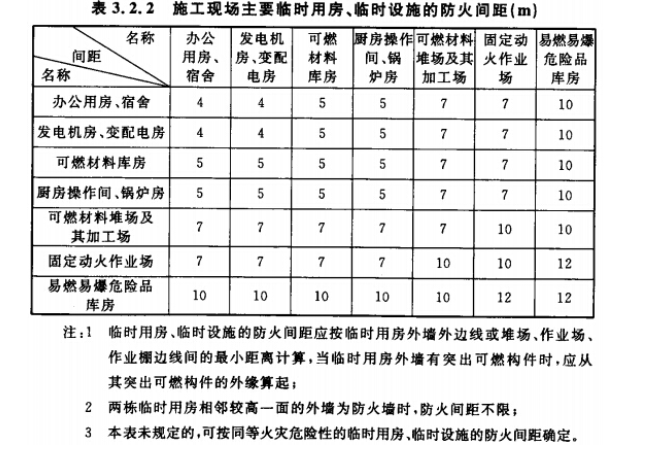 表 3.2.2 施工现场主要临时用房、临时设施的防火间距(m)

| 名称 间距 名称 | 办公用房、宿舍 | 发电机房、变配电房 | 可燃材料库房 | 厨房操作间、锅炉房 | 可燃材料堆场及其加工场 | 固定动火作业场 | 易燃易爆危险品库房 |
|---|---|---|---|---|---|---|---|
| 办公用房、宿舍 | 4 | 4 | 5 | 5 | 7 | 7 | 10 |
| 发电机房、变配电房 | 4 | 4 | 5 | 5 | 7 | 7 | 10 |
| 可燃材料库房 | 5 | 5 | 5 | 5 | 7 | 7 | 10 |
| 厨房操作间、锅炉房 | 5 | 5 | 5 | 5 | 7 | 7 | 10 |
| 可燃材料堆场及其加工场 | 7 | 7 | 7 | 7 | 7 | 10 | 10 |
| 固定动火作业场 | 7 | 7 | 7 | 7 | 10 | 10 | 12 |
| 易燃易爆危险品库房 | 10 | 10 | 10 | 10 | 10 | 12 | 12 |

注:1 临时用房、临时设施的防火间距应按临时用房外墙外边线或堆场、作业场、作业棚边线间的最小距离计算,当临时用房外墙有突出可燃构件时,应从其突出可燃构件的外缘算起;

2 两栋临时用房相邻较高一面的外墙为防火墙时,防火间距不限;

3 本表未规定的,可按同等火灾危险性的临时用房、临时设施的防火间距确定。